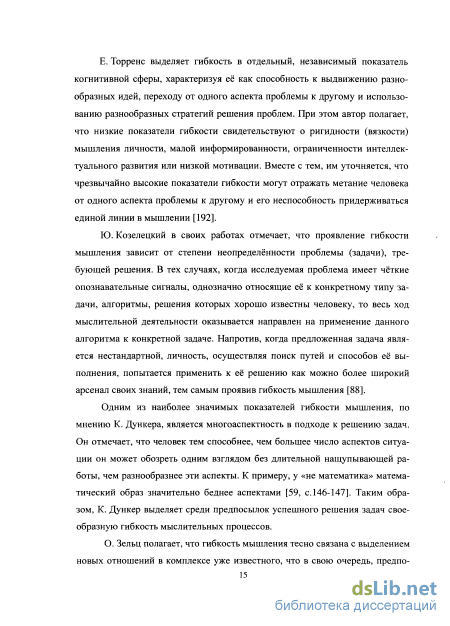 Е. Торренс выделяет гибкость в отдельный, независимый показатель когнитивной сферы, характеризуя её как способность к выдвижению разнообразных идей, переходу от одного аспекта проблемы к другому и использованию разнообразных стратегий решения проблем. При этом автор полагает, что низкие показатели гибкости свидетельствуют о ригидности (вязкости) мышления личности, малой информированности, ограниченности интеллектуального развития или низкой мотивации. Вместе с тем, им уточняется, что чрезвычайно высокие показатели гибкости могут отражать метание человека от одного аспекта проблемы к другому и его неспособность придерживаться единой линии в мышлении [192].

Ю. Козелецкий в своих работах отмечает, что проявление гибкости мышления зависит от степени неопределённости проблемы (задачи), требующей решения. В тех случаях, когда исследуемая проблема имеет чёткие опознавательные сигналы, однозначно относящие её к конкретному типу задачи, алгоритмы, решения которых хорошо известны человеку, то весь ход мыслительной деятельности оказывается направлен на применение данного алгоритма к конкретной задаче. Напротив, когда предложенная задача является нестандартной, личность, осуществляя поиск путей и способов её выполнения, попытается применить к её решению как можно более широкий арсенал своих знаний, тем самым проявив гибкость мышления [88].

Одним из наиболее значимых показателей гибкости мышления, по мнению К. Дункера, является многоаспектность в подходе к решению задач. Он отмечает, что человек тем способнее, чем большее число аспектов ситуации он может обозреть одним взглядом без длительной нащупывающей работы, чем разнообразнее эти аспекты. К примеру, у «не математика» математический образ значительно беднее аспектами [59, с.146-147]. Таким образом, К. Дункер выделяет среди предпосылок успешного решения задач своеобразную гибкость мыслительных процессов.

О. Зельц полагает, что гибкость мышления тесно связана с выделением новых отношений в комплексе уже известного, что в свою очередь, предпо-

15

dsLib.net
библиотека диссертаций